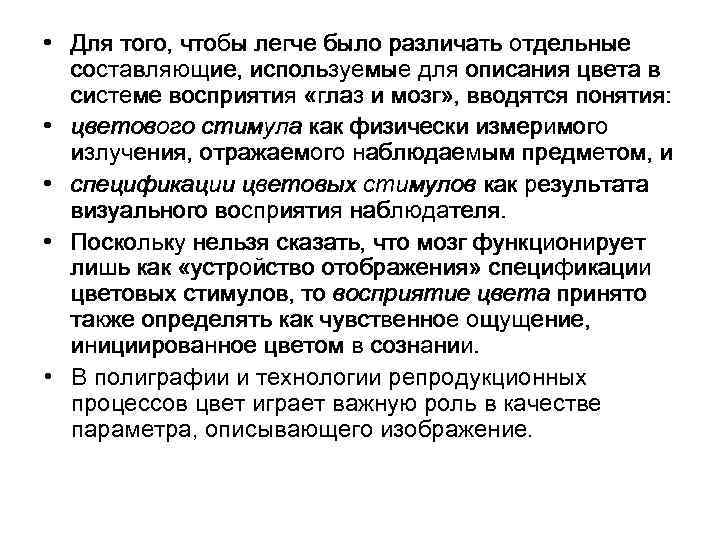 • Для того, чтобы легче было различать отдельные составляющие, используемые для описания цвета в системе восприятия «глаз и мозг», вводятся понятия:

• цветового стимула как физически измеримого излучения, отражаемого наблюдаемым предметом, и

• спецификации цветовых стимулов как результата визуального восприятия наблюдателя.

• Поскольку нельзя сказать, что мозг функционирует лишь как «устройство отображения» спецификации цветовых стимулов, то восприятие цвета принято также определять как чувственное ощущение, инициированное цветом в сознании.

• В полиграфии и технологии репродукционных процессов цвет играет важную роль в качестве параметра, описывающего изображение.